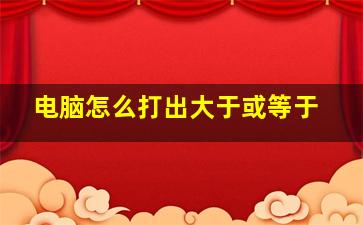 电脑怎么打出大于或等于